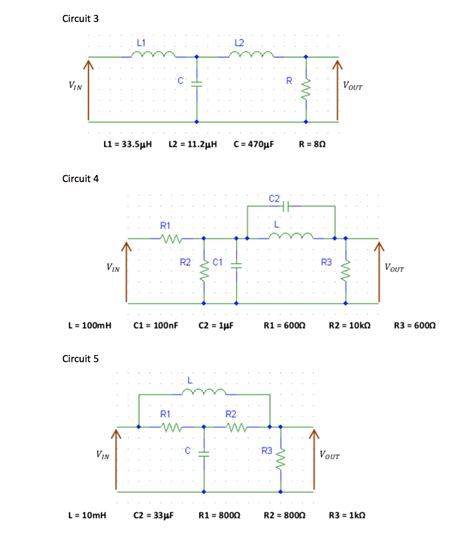 Circuit 3

L1

L2

$V_{IN}$

C

R

$V_{OUT}$

L1 = 33.5μH    L2 = 11.2μH    C = 470μF    R = 8Ω

Circuit 4

C2

R1

L

$V_{IN}$

R2

C1

R3

$V_{OUT}$

L = 100mH    C1 = 100nF    C2 = 1μF    R1 = 600Ω    R2 = 10kΩ    R3 = 600Ω

Circuit 5

L

R1

R2

$V_{IN}$

C

R3

$V_{OUT}$

L = 10mH    C2 = 33μF    R1 = 800Ω    R2 = 800Ω    R3 = 1kΩ